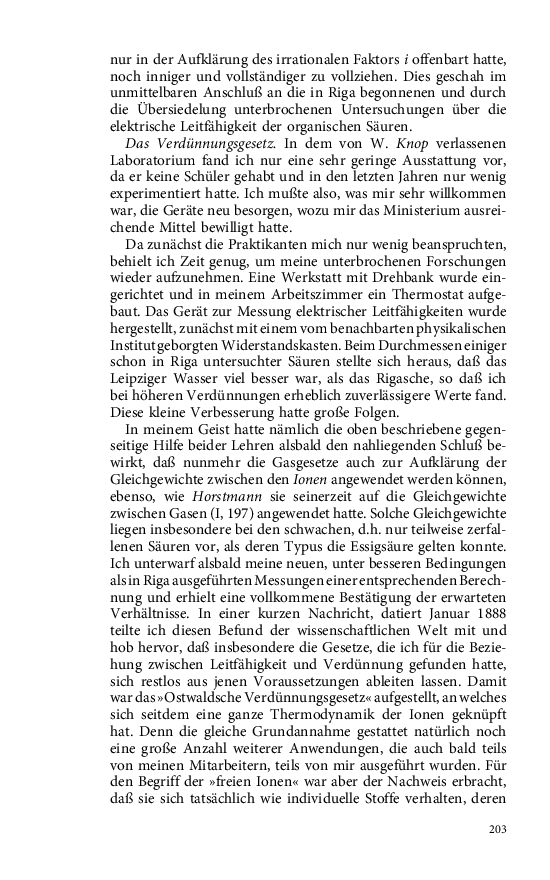 nur in der Aufklärung des irrationalen Faktors i offenbart hatte, noch inniger und vollständiger zu vollziehen. Dies geschah im unmittelbaren Anschluß an die in Riga begonnenen und durch die Übersiedelung unterbrochenen Untersuchungen über die elektrische Leitfähigkeit der organischen Säuren.

Das Verdünnungsgesetz. In dem von W. Knop verlassenen Laboratorium fand ich nur eine sehr geringe Ausstattung vor, da er keine Schüler gehabt und in den letzten Jahren nur wenig experimentiert hatte. Ich mußte also, was mir sehr willkommen war, die Geräte neu besorgen, wozu mir das Ministerium ausreichende Mittel bewilligt hatte.

Da zunächst die Praktikanten mich nur wenig beanspruchten, behielt ich Zeit genug, um meine unterbrochenen Forschungen wieder aufzunehmen. Eine Werkstatt mit Drehbank wurde eingerichtet und in meinem Arbeitszimmer ein Thermostat aufgebaut. Das Gerät zur Messung elektrischer Leitfähigkeiten wurde hergestellt, zunächst mit einem vom benachbarten physikalischen Institut geborgten Widerstandskasten. Beim Durchmessen einiger schon in Riga untersuchter Säuren stellte sich heraus, daß das Leipziger Wasser viel besser war, als das Rigasche, so daß ich bei höheren Verdünnungen erheblich zuverlässigere Werte fand. Diese kleine Verbesserung hatte große Folgen.

In meinem Geist hatte nämlich die oben beschriebene gegenseitige Hilfe beider Lehren alsbald den nahliegenden Schluß bewirkt, daß nunmehr die Gasgesetze auch zur Aufklärung der Gleichgewichte zwischen den Ionen angewendet werden können, ebenso, wie Horstmann sie seinerzeit auf die Gleichgewichte zwischen Gasen (I, 197) angewendet hatte. Solche Gleichgewichte liegen insbesondere bei den schwachen, d.h. nur teilweise zerfallenen Säuren vor, als deren Typus die Essigsäure gelten konnte. Ich unterwarf alsbald meine neuen, unter besseren Bedingungen als in Riga ausgeführten Messungen einer entsprechenden Berechnung und erhielt eine vollkommene Bestätigung der erwarteten Verhältnisse. In einer kurzen Nachricht, datiert Januar 1888 teilte ich diesen Befund der wissenschaftlichen Welt mit und hob hervor, daß insbesondere die Gesetze, die ich für die Beziehung zwischen Leitfähigkeit und Verdünnung gefunden hatte, sich restlos aus jenen Voraussetzungen ableiten lassen. Damit war das »Ostwaldsche Verdünnungsgesetz« aufgestellt, an welches sich seitdem eine ganze Thermodynamik der Ionen geknüpft hat. Denn die gleiche Grundannahme gestattet natürlich noch eine große Anzahl weiterer Anwendungen, die auch bald teils von meinen Mitarbeitern, teils von mir ausgeführt wurden. Für den Begriff der »freien Ionen« war aber der Nachweis erbracht, daß sie sich tatsächlich wie individuelle Stoffe verhalten, deren

203